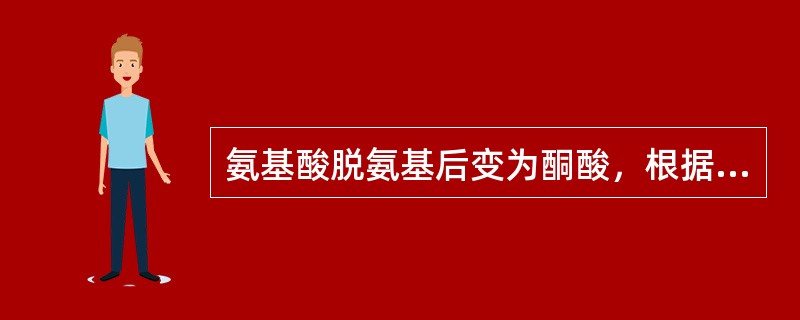 氨基酸脱氨基后变为酮酸，根据...